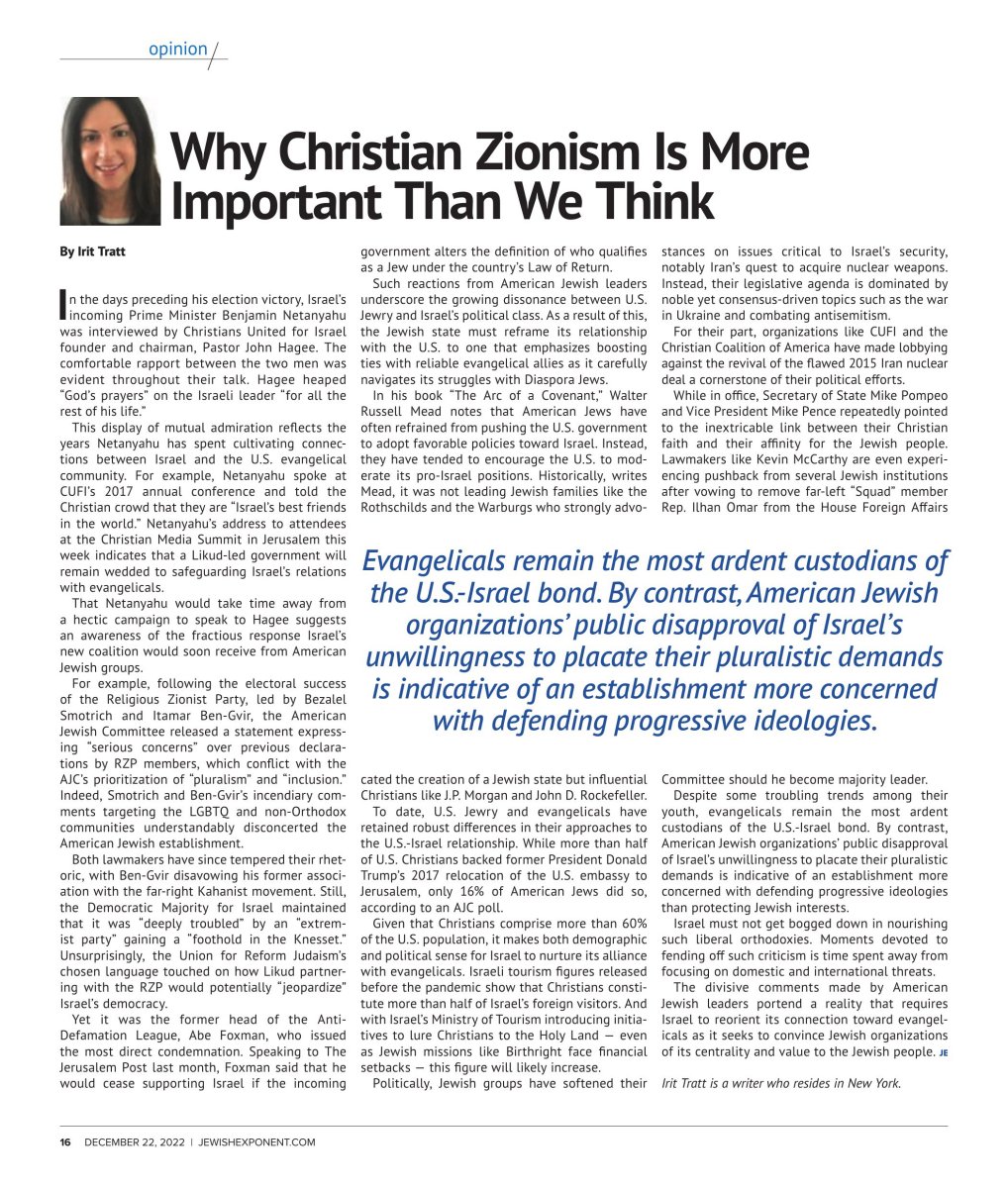 opinion

Why Christian Zionism Is More Important Than We Think

By Irit Tratt

In the days preceding his election victory, Israel's incoming Prime Minister Benjamin Netanyahu was interviewed by Christians United for Israel founder and chairman, Pastor John Hagee. The comfortable rapport between the two men was evident throughout their talk. Hagee heaped "God's prayers" on the Israeli leader "for all the rest of his life."

This display of mutual admiration reflects the years Netanyahu has spent cultivating connections between Israel and the U.S. evangelical community. For example, Netanyahu spoke at CUFI's 2017 annual conference and told the Christian crowd that they are "Israel's best friends in the world." Netanyahu's address to attendees at the Christian Media Summit in Jerusalem this week indicates that a Likud-led government will remain wedded to safeguarding Israel's relations with evangelicals.

That Netanyahu would take time away from a hectic campaign to speak to Hagee suggests an awareness of the fractious response Israel's new coalition would soon receive from American Jewish groups.

For example, following the electoral success of the Religious Zionist Party, led by Bezalel Smotrich and Itamar Ben-Gvir, the American Jewish Committee released a statement expressing "serious concerns" over previous declarations by RZP members, which conflict with the AJC's prioritization of "pluralism" and "inclusion." Indeed, Smotrich and Ben-Gvir's incendiary comments targeting the LGBTQ and non-Orthodox communities understandably disconcerted the American Jewish establishment.

Both lawmakers have since tempered their rhetoric, with Ben-Gvir disavowing his former association with the far-right Kahanist movement. Still, the Democratic Majority for Israel maintained that it was "deeply troubled" by an "extremist party" gaining a "foothold in the Knesset." Unsurprisingly, the Union for Reform Judaism's chosen language touched on how Likud partnering with the RZP would potentially "jeopardize" Israel's democracy.

Yet it was the former head of the Anti-Defamation League, Abe Foxman, who issued the most direct condemnation. Speaking to The Jerusalem Post last month, Foxman said that he would cease supporting Israel if the incoming government alters the definition of who qualifies as a Jew under the country's Law of Return.

Such reactions from American Jewish leaders underscore the growing dissonance between U.S. Jewry and Israel's political class. As a result of this, the Jewish state must reframe its relationship with the U.S. to one that emphasizes boosting ties with reliable evangelical allies as it carefully navigates its struggles with Diaspora Jews.

In his book "The Arc of a Covenant," Walter Russell Mead notes that American Jews have often refrained from pushing the U.S. government to adopt favorable policies toward Israel. Instead, they have tended to encourage the U.S. to moderate its pro-Israel positions. Historically, writes Mead, it was not leading Jewish families like the Rothschilds and the Warburgs who strongly advocated the creation of a Jewish state but influential Christians like J.P. Morgan and John D. Rockefeller.

To date, U.S. Jewry and evangelicals have retained robust differences in their approaches to the U.S.-Israel relationship. While more than half of U.S. Christians backed former President Donald Trump's 2017 relocation of the U.S. embassy to Jerusalem, only 16% of American Jews did so, according to an AJC poll.

Given that Christians comprise more than 60% of the U.S. population, it makes both demographic and political sense for Israel to nurture its alliance with evangelicals. Israeli tourism figures released before the pandemic show that Christians constitute more than half of Israel's foreign visitors. And with Israel's Ministry of Tourism introducing initiatives to lure Christians to the Holy Land — even as Jewish missions like Birthright face financial setbacks — this figure will likely increase.

Politically, Jewish groups have softened their stances on issues critical to Israel's security, notably Iran's quest to acquire nuclear weapons. Instead, their legislative agenda is dominated by noble yet consensus-driven topics such as the war in Ukraine and combating antisemitism.

For their part, organizations like CUFI and the Christian Coalition of America have made lobbying against the revival of the flawed 2015 Iran nuclear deal a cornerstone of their political efforts.

While in office, Secretary of State Mike Pompeo and Vice President Mike Pence repeatedly pointed to the inextricable link between their Christian faith and their affinity for the Jewish people. Lawmakers like Kevin McCarthy are even experiencing pushback from several Jewish institutions after vowing to remove far-left "Squad" member Rep. Ilhan Omar from the House Foreign Affairs Committee should he become majority leader.

Despite some troubling trends among their youth, evangelicals remain the most ardent custodians of the U.S.-Israel bond. By contrast, American Jewish organizations' public disapproval of Israel's unwillingness to placate their pluralistic demands is indicative of an establishment more concerned with defending progressive ideologies than protecting Jewish interests.

Israel must not get bogged down in nourishing such liberal orthodoxies. Moments devoted to fending off such criticism is time spent away from focusing on domestic and international threats.

The divisive comments made by American Jewish leaders portend a reality that requires Israel to reorient its connection toward evangelicals as it seeks to convince Jewish organizations of its centrality and value to the Jewish people. JE

Irit Tratt is a writer who resides in New York.

Evangelicals remain the most ardent custodians of the U.S.-Israel bond. By contrast, American Jewish organizations' public disapproval of Israel's unwillingness to placate their pluralistic demands is indicative of an establishment more concerned with defending progressive ideologies.

16 DECEMBER 22, 2022 | JEWISHEXPONENT.COM